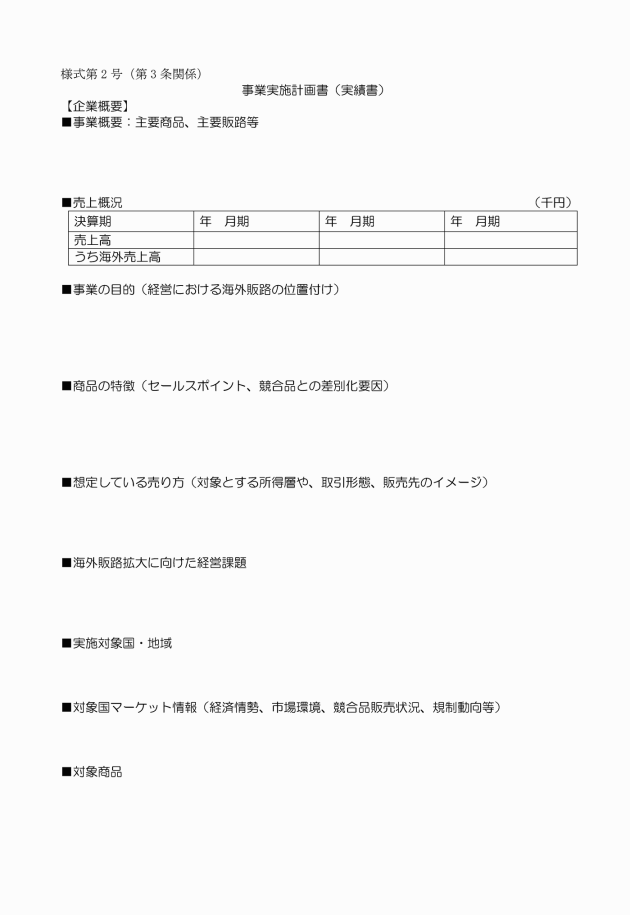 様式第２号（第３条関係）

事業実施計画書（実績書）

【企業概要】

■事業概要：主要商品、主要販路等

■売上概況　（千円）

| 決算期 | 年　月期 | 年　月期 | 年　月期 |
|---|---|---|---|
| 売上高 | | | |
| うち海外売上高 | | | |

■事業の目的（経営における海外販路の位置付け）

■商品の特徴（セールスポイント、競合品との差別化要因）

■想定している売り方（対象とする所得層や、取引形態、販売先のイメージ）

■海外販路拡大に向けた経営課題

■実施対象国・地域

■対象国マーケット情報（経済情勢、市場環境、競合品販売状況、規制動向等）

■対象商品